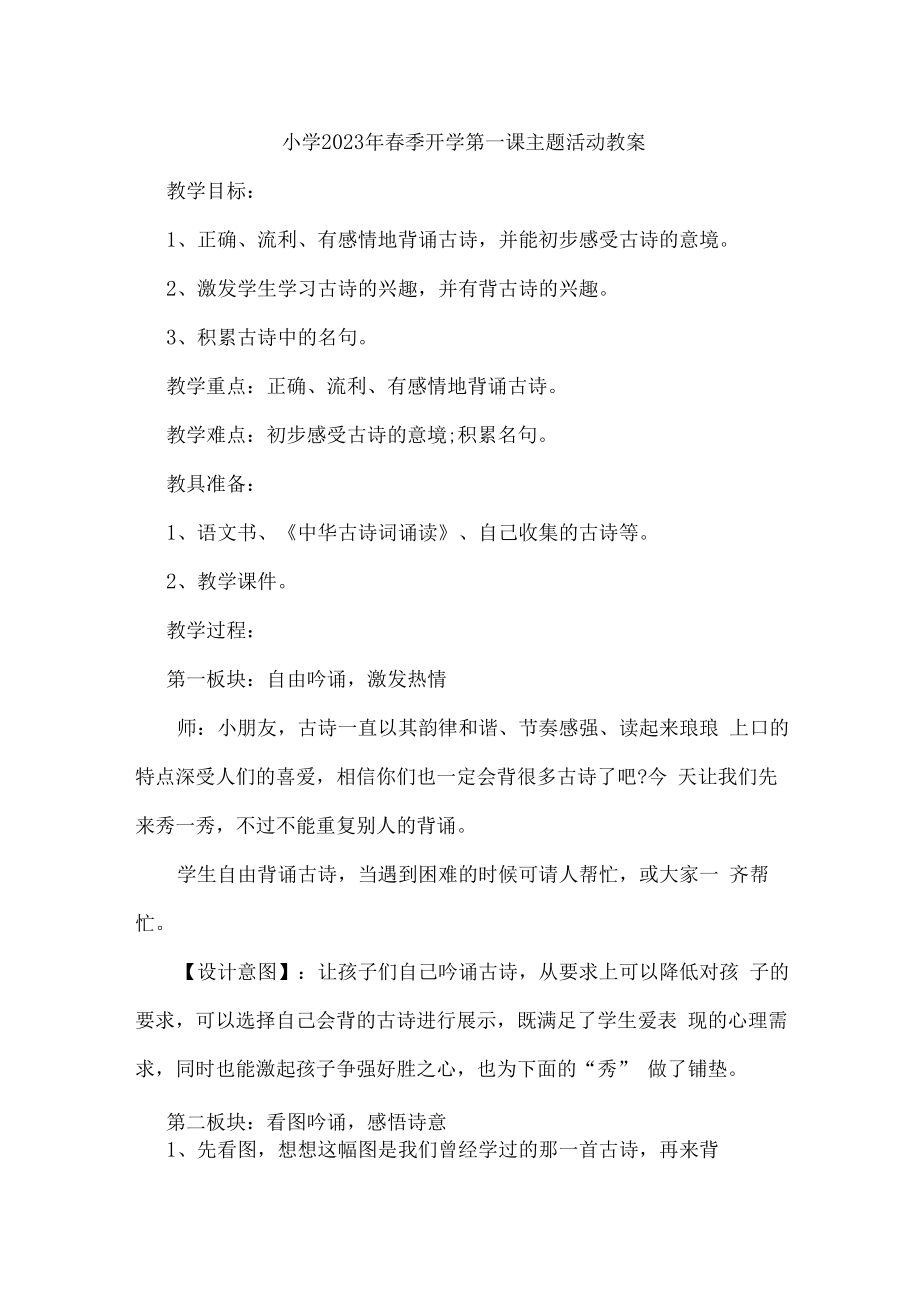 小学2023年春季开学第一课主题活动教案

教学目标：

1、正确、流利、有感情地背诵古诗，并能初步感受古诗的意境。

2、激发学生学习古诗的兴趣，并有背古诗的兴趣。

3、积累古诗中的名句。

教学重点：正确、流利、有感情地背诵古诗。

教学难点：初步感受古诗的意境;积累名句。

教具准备：

1、语文书、《中华古诗词诵读》、自己收集的古诗等。

2、教学课件。

教学过程：

第一板块：自由吟诵，激发热情

师：小朋友，古诗一直以其韵律和谐、节奏感强、读起来琅琅 上口的特点深受人们的喜爱，相信你们也一定会背很多古诗了吧?今 天让我们先来秀一秀，不过不能重复别人的背诵。

学生自由背诵古诗，当遇到困难的时候可请人帮忙，或大家一 齐帮忙。

【设计意图】：让孩子们自己吟诵古诗，从要求上可以降低对孩 子的要求，可以选择自己会背的古诗进行展示，既满足了学生爱表 现的心理需求，同时也能激起孩子争强好胜之心，也为下面的“秀” 做了铺垫。

第二板块：看图吟诵，感悟诗意
1、先看图，想想这幅图是我们曾经学过的那一首古诗，再来背